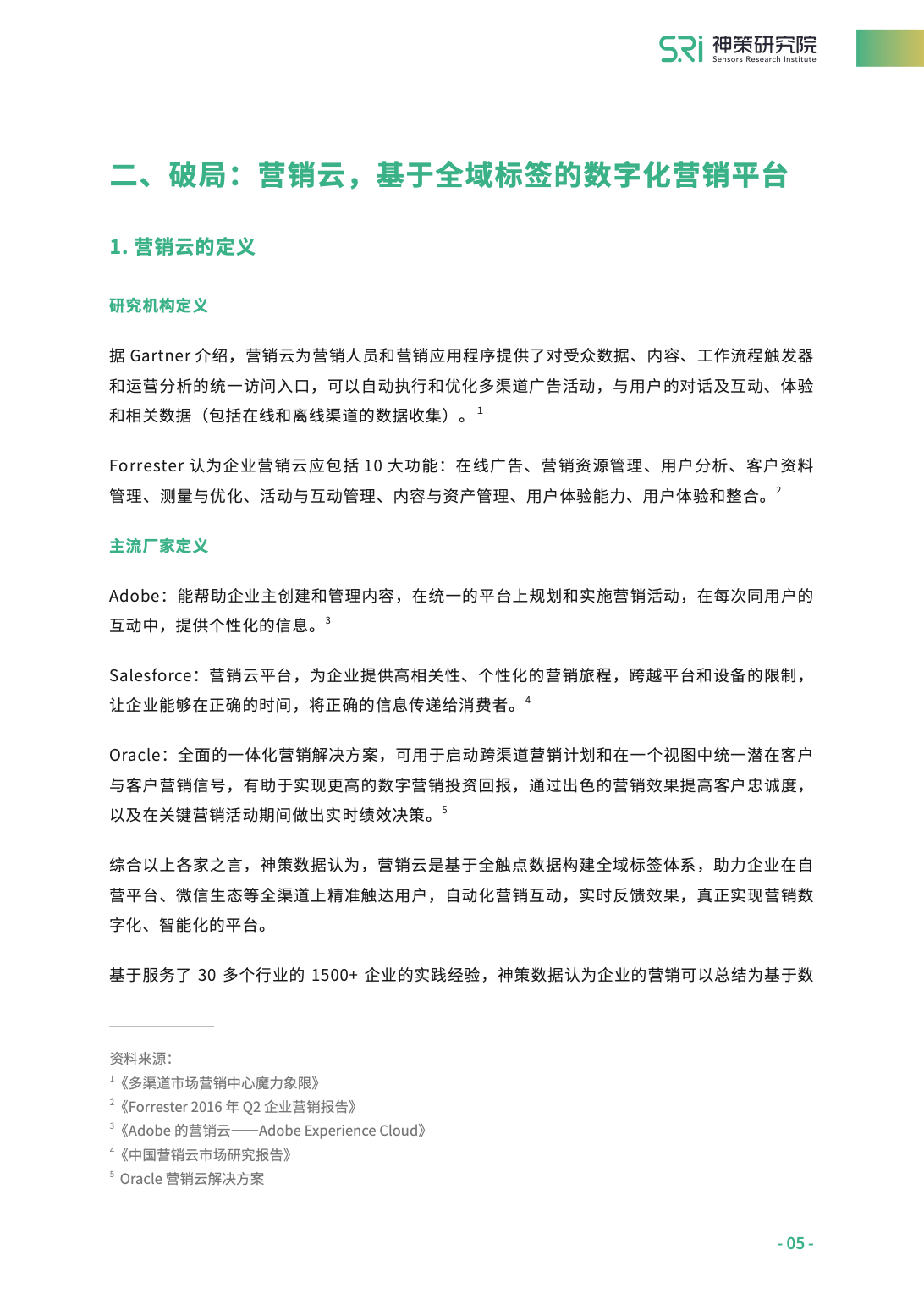 SRi 神策研究院 Sensors Research Institute

二、破局：营销云，基于全域标签的数字化营销平台

1. 营销云的定义

研究机构定义

据 Gartner 介绍，营销云为营销人员和营销应用程序提供了对受众数据、内容、工作流程触发器和运营分析的统一访问入口，可以自动执行和优化多渠道广告活动，与用户的对话及互动、体验和相关数据（包括在线和离线渠道的数据收集）。$^1$

Forrester 认为企业营销云应包括 10 大功能：在线广告、营销资源管理、用户分析、客户资料管理、测量与优化、活动与互动管理、内容与资产管理、用户体验能力、用户体验和整合。$^2$

主流厂家定义

Adobe：能帮助企业主创建和管理内容，在统一的平台上规划和实施营销活动，在每次同用户的互动中，提供个性化的信息。$^3$

Salesforce：营销云平台，为企业提供高相关性、个性化的营销旅程，跨越平台和设备的限制，让企业能够在正确的时间，将正确的信息传递给消费者。$^4$

Oracle：全面的一体化营销解决方案，可用于启动跨渠道营销计划和在一个视图中统一潜在客户与客户营销信号，有助于实现更高的数字营销投资回报，通过出色的营销效果提高客户忠诚度，以及在关键营销活动期间做出实时绩效决策。$^5$

综合以上各家之言，神策数据认为，营销云是基于全触点数据构建全域标签体系，助力企业在自营平台、微信生态等全渠道上精准触达用户，自动化营销互动，实时反馈效果，真正实现营销数字化、智能化的平台。

基于服务了 30 多个行业的 1500+ 企业的实践经验，神策数据认为企业的营销可以总结为基于数

资料来源：
$^1$《多渠道市场营销中心魔力象限》
$^2$《Forrester 2016 年 Q2 企业营销报告》
$^3$《Adobe 的营销云——Adobe Experience Cloud》
$^4$《中国营销云市场研究报告》
$^5$ Oracle 营销云解决方案

- 05 -